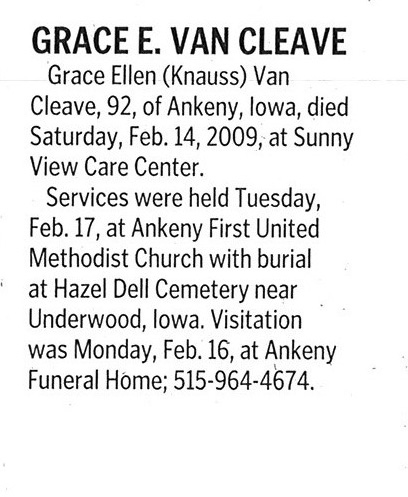 GRACE E. VAN CLEAVE

Grace Ellen (Knauss) Van Cleave, 92, of Ankeny, Iowa, died Saturday, Feb. 14, 2009, at Sunny View Care Center.

Services were held Tuesday, Feb. 17, at Ankeny First United Methodist Church with burial at Hazel Dell Cemetery near Underwood, Iowa. Visitation was Monday, Feb. 16, at Ankeny Funeral Home; 515-964-4674.